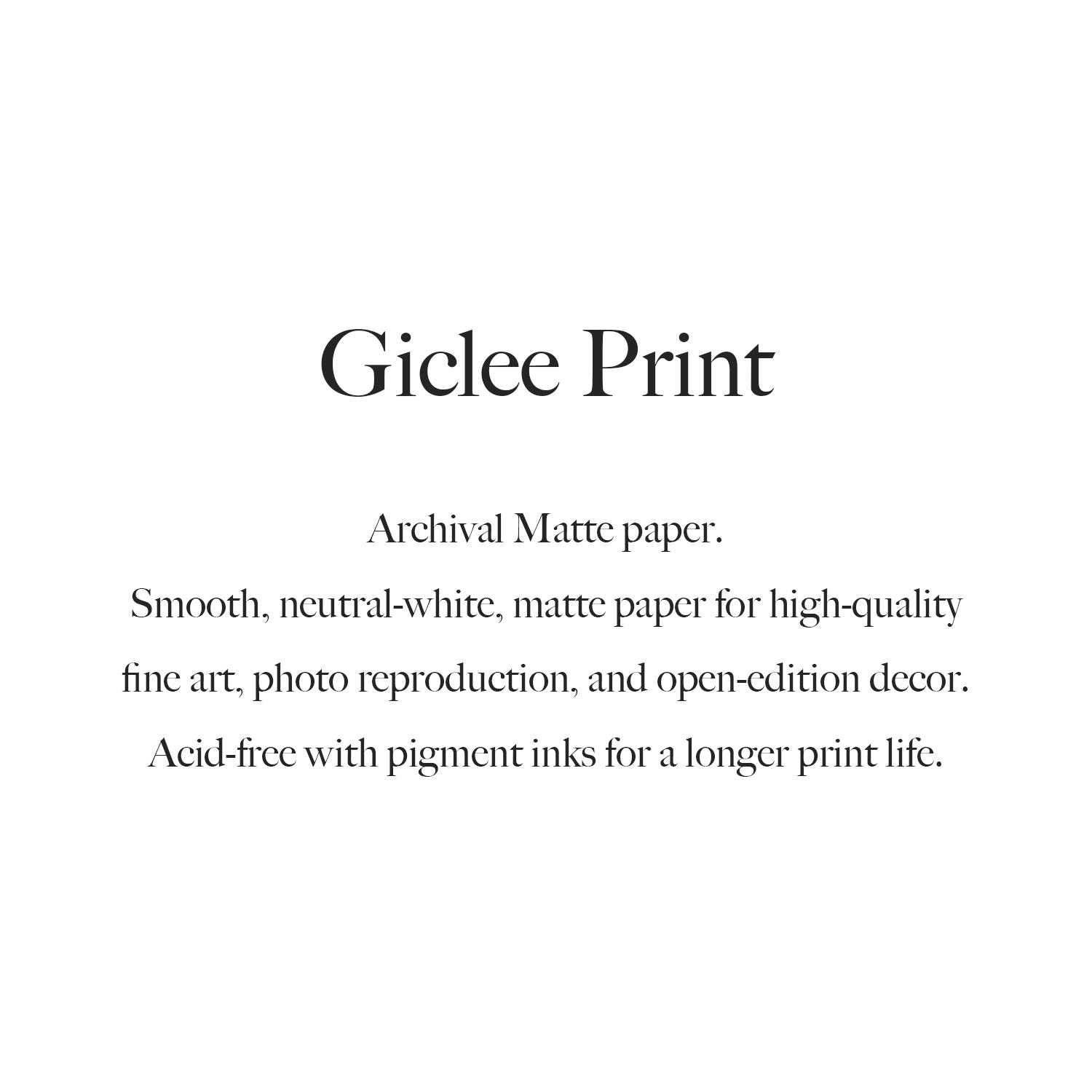 Giclee Print

Archival Matte paper.

Smooth, neutral-white, matte paper for high-quality fine art, photo reproduction, and open-edition decor.

Acid-free with pigment inks for a longer print life.